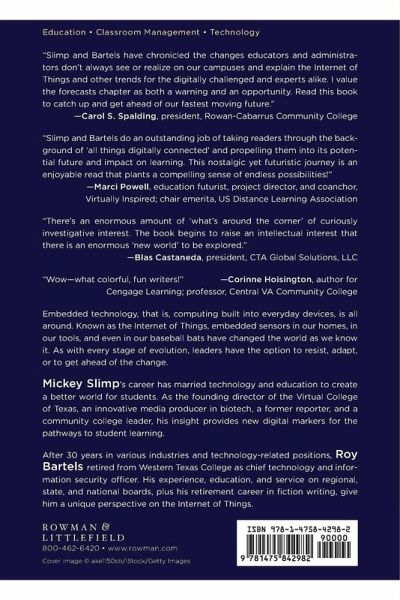 Education • Classroom Management • Technology

"Slimp and Bartels have chronicled the changes educators and administrators don't always see or realize on our campuses and explain the Internet of Things and other trends for the digitally challenged and experts alike. I value the forecasts chapter as both a warning and an opportunity. Read this book to catch up and get ahead of our fastest moving future."
—Carol S. Spalding, president, Rowan-Cabarrus Community College

"Slimp and Bartels do an outstanding job of taking readers through the background of 'all things digitally connected' and propelling them into its potential future and impact on learning. This nostalgic yet futuristic journey is an enjoyable read that plants a compelling sense of endless possibilities!"
—Marci Powell, education futurist, project director, and coanchor, Virtually Inspired; chair emerita, US Distance Learning Association

"There's an enormous amount of 'what's around the corner' of curiously investigative interest. The book begins to raise an intellectual interest that there is an enormous 'new world' to be explored."
—Blas Castaneda, president, CTA Global Solutions, LLC

"Wow—what colorful, fun writers!" —Corinne Hoisington, author for Cengage Learning; professor, Central VA Community College

Embedded technology, that is, computing built into everyday devices, is all around. Known as the Internet of Things, embedded sensors in our homes, in our tools, and even in our baseball bats have changed the world as we know it. As with every stage of evolution, leaders have the option to resist, adapt, or to get ahead of the change.

Mickey Slimp's career has married technology and education to create a better world for students. As the founding director of the Virtual College of Texas, an innovative media producer in biotech, a former reporter, and a community college leader, his insight provides new digital markers for the pathways to student learning.

After 30 years in various industries and technology-related positions, Roy Bartels retired from Western Texas College as chief technology and information security officer. His experience, education, and service on regional, state, and national boards, plus his retirement career in fiction writing, give him a unique perspective on the Internet of Things.

ROWMAN & LITTLEFIELD
800-462-6420 • www.rowman.com
Cover image © akel150sb/iStock/Getty Images

ISBN 978-1-4758-4298-2
90000
9 781475 842982